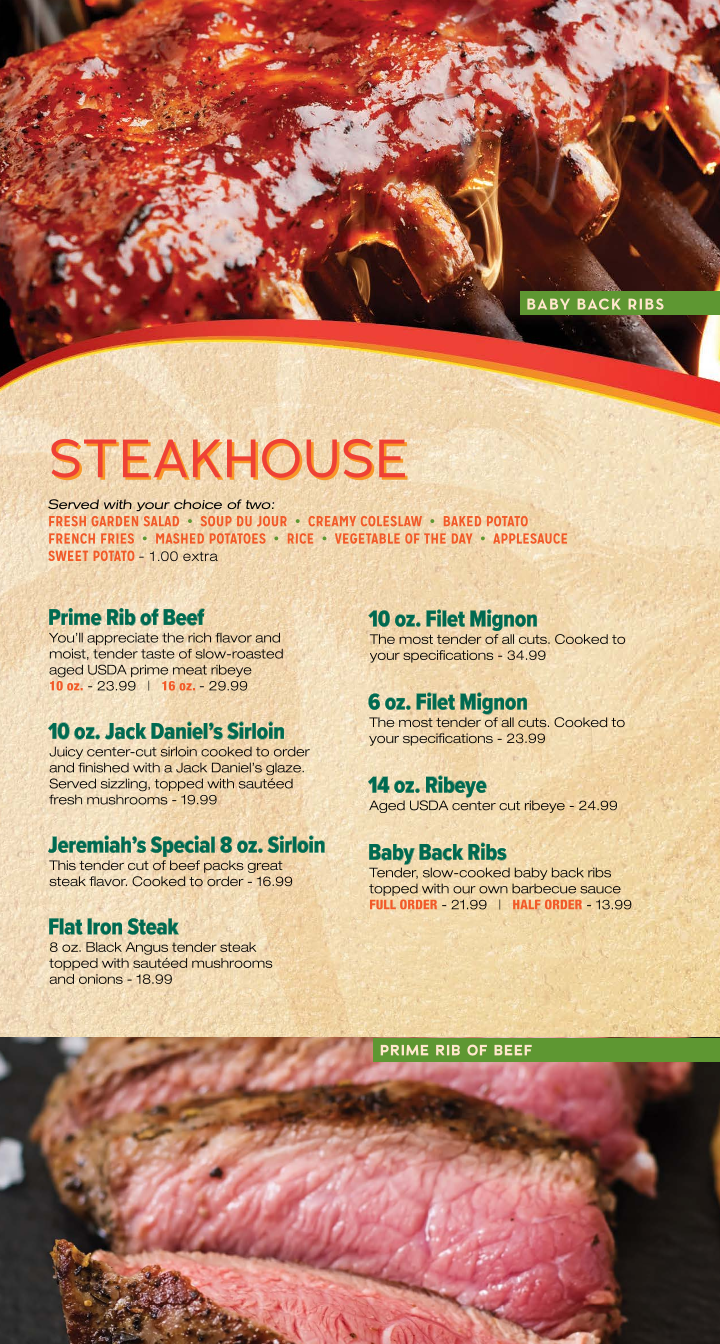 BABY BACK RIBS

STEAKHOUSE

Served with your choice of two:
FRESH GARDEN SALAD • SOUP DU JOUR • CREAMY COLESLAW • BAKED POTATO
FRENCH FRIES • MASHED POTATOES • RICE • VEGETABLE OF THE DAY • APPLESAUCE
SWEET POTATO - 1.00 extra

Prime Rib of Beef
You'll appreciate the rich flavor and moist, tender taste of slow-roasted aged USDA prime meat ribeye
10 oz. - 23.99 | 16 oz. - 29.99

10 oz. Jack Daniel's Sirloin
Juicy center-cut sirloin cooked to order and finished with a Jack Daniel's glaze. Served sizzling, topped with sautéed fresh mushrooms - 19.99

Jeremiah's Special 8 oz. Sirloin
This tender cut of beef packs great steak flavor. Cooked to order - 16.99

Flat Iron Steak
8 oz. Black Angus tender steak topped with sautéed mushrooms and onions - 18.99

10 oz. Filet Mignon
The most tender of all cuts. Cooked to your specifications - 34.99

6 oz. Filet Mignon
The most tender of all cuts. Cooked to your specifications - 23.99

14 oz. Ribeye
Aged USDA center cut ribeye - 24.99

Baby Back Ribs
Tender, slow-cooked baby back ribs topped with our own barbecue sauce
FULL ORDER - 21.99 | HALF ORDER - 13.99

PRIME RIB OF BEEF